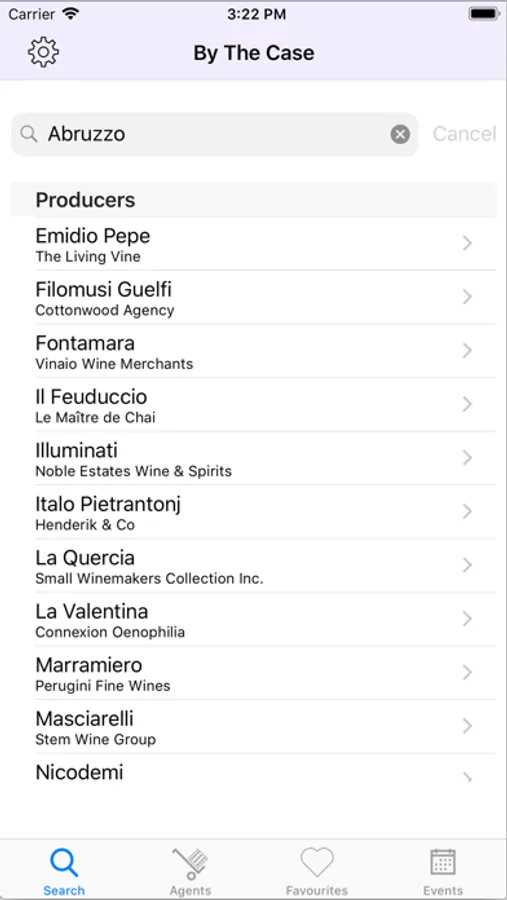 Carrier 3:22 PM

By The Case

Abruzzo Cancel

Producers

Emidio Pepe
The Living Vine

Filomusi Guelfi
Cottonwood Agency

Fontamara
Vinaio Wine Merchants

Il Feuduccio
Le Maître de Chai

Illuminati
Noble Estates Wine & Spirits

Italo Pietrantonj
Henderik & Co

La Quercia
Small Winemakers Collection Inc.

La Valentina
Connexion Oenophilia

Marramiero
Perugini Fine Wines

Masciarelli
Stem Wine Group

Nicodemi

Search Agents Favourites Events